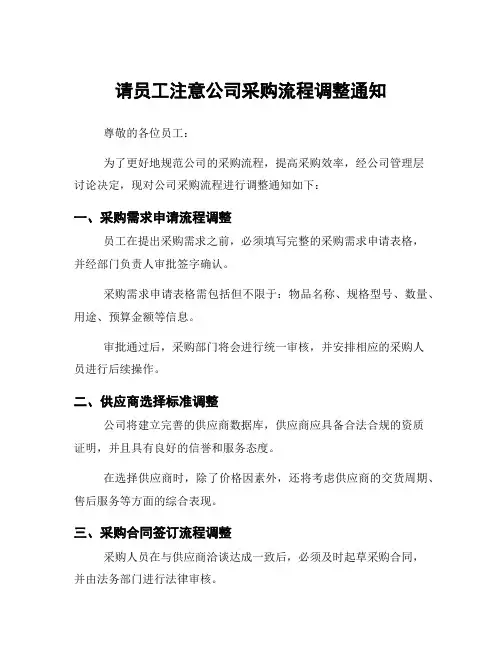 请员工注意公司采购流程调整通知

尊敬的各位员工：

为了更好地规范公司的采购流程，提高采购效率，经公司管理层讨论决定，现对公司采购流程进行调整通知如下：

一、采购需求申请流程调整

员工在提出采购需求之前，必须填写完整的采购需求申请表格，并经部门负责人审批签字确认。

采购需求申请表格需包括但不限于：物品名称、规格型号、数量、用途、预算金额等信息。

审批通过后，采购部门将会进行统一审核，并安排相应的采购人员进行后续操作。

二、供应商选择标准调整

公司将建立完善的供应商数据库，供应商应具备合法合规的资质证明，并且具有良好的信誉和服务态度。

在选择供应商时，除了价格因素外，还将考虑供应商的交货周期、售后服务等方面的综合表现。

三、采购合同签订流程调整

采购人员在与供应商洽谈达成一致后，必须及时起草采购合同，并由法务部门进行法律审核。